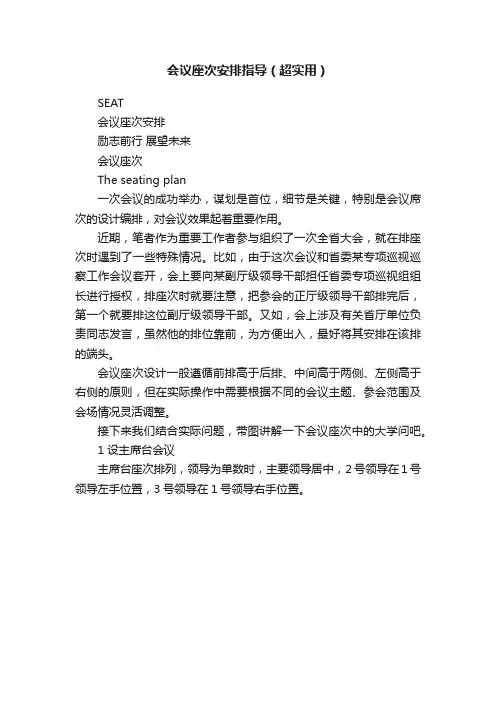 会议座次安排指导（超实用）

SEAT

会议座次安排

励志前行 展望未来

会议座次

The seating plan

一次会议的成功举办，谋划是首位，细节是关键，特别是会议席次的设计编排，对会议效果起着重要作用。

近期，笔者作为重要工作者参与组织了一次全省大会，就在排座次时遇到了一些特殊情况。比如，由于这次会议和省委某专项巡视巡察工作会议套开，会上要向某副厅级领导干部担任省委专项巡视组组长进行授权，排座次时就要注意，把参会的正厅级领导干部排完后，第一个就要排这位副厅级领导干部。又如，会上涉及有关省厅单位负责同志发言，虽然他的排位靠前，为方便出入，最好将其安排在该排的端头。

会议座次设计一般遵循前排高于后排、中间高于两侧、左侧高于右侧的原则，但在实际操作中需要根据不同的会议主题、参会范围及会场情况灵活调整。

接下来我们结合实际问题，带图讲解一下会议座次中的大学问吧。

1 设主席台会议

主席台座次排列，领导为单数时，主要领导居中，2 号领导在 1 号领导左手位置，3 号领导在 1 号领导右手位置。